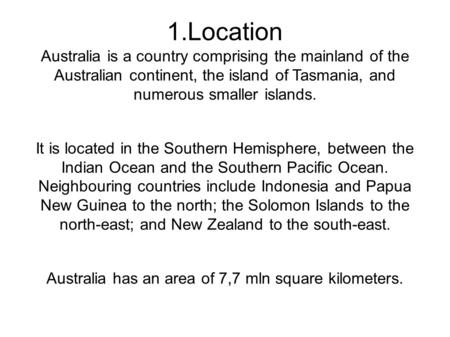 1.Location

Australia is a country comprising the mainland of the Australian continent, the island of Tasmania, and numerous smaller islands.

It is located in the Southern Hemisphere, between the Indian Ocean and the Southern Pacific Ocean. Neighbouring countries include Indonesia and Papua New Guinea to the north; the Solomon Islands to the north-east; and New Zealand to the south-east.

Australia has an area of 7,7 mln square kilometers.